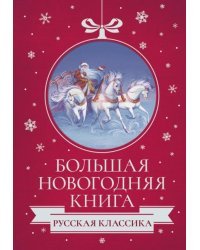 БОЛЬШАЯ НОВОГОДНЯЯ КНИГА

РУССКАЯ КЛАССИКА